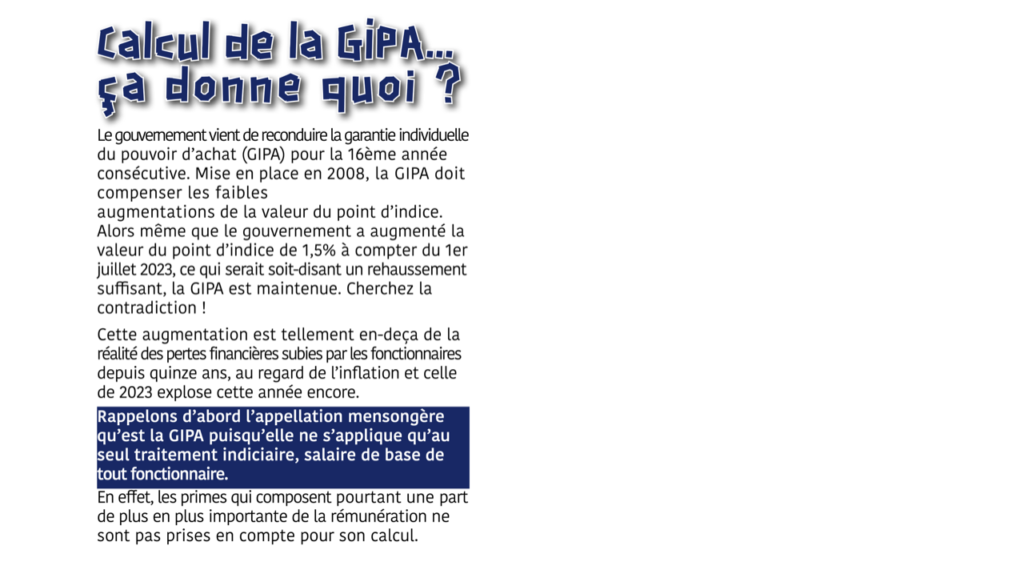 Calcul de la GIPA... ça donne quoi ?

Le gouvernement vient de reconduire la garantie individuelle du pouvoir d'achat (GIPA) pour la 16ème année consécutive. Mise en place en 2008, la GIPA doit compenser les faibles augmentations de la valeur du point d'indice. Alors même que le gouvernement a augmenté la valeur du point d'indice de 1,5% à compter du 1er juillet 2023, ce qui serait soit-disant un rehaussement suffisant, la GIPA est maintenue. Cherchez la contradiction !

Cette augmentation est tellement en-deça de la réalité des pertes financières subies par les fonctionnaires depuis quinze ans, au regard de l'inflation et celle de 2023 explose cette année encore.

Rappelons d'abord l'appellation mensongère qu'est la GIPA puisqu'elle ne s'applique qu'au seul traitement indiciaire, salaire de base de tout fonctionnaire.

En effet, les primes qui composent pourtant une part de plus en plus importante de la rémunération ne sont pas prises en compte pour son calcul.